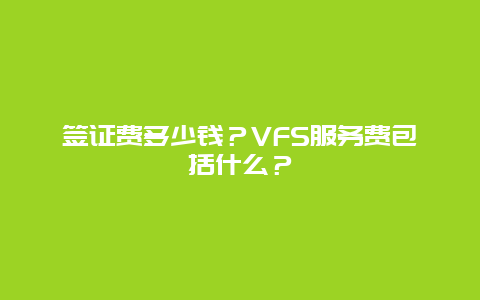 签证费多少钱？VFS服务费包括什么？